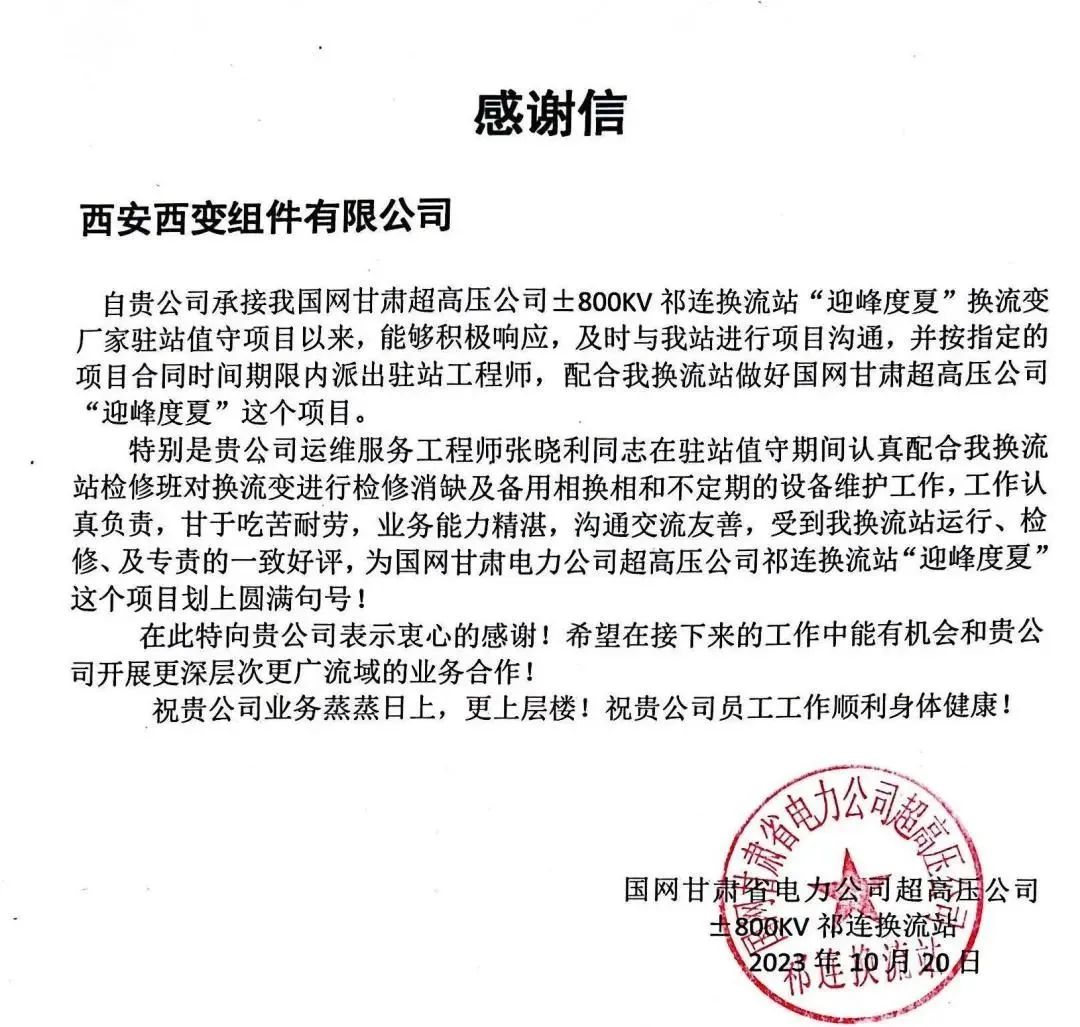 感谢信

西安西变组件有限公司

自贵公司承接我国网甘肃超高压公司±800KV 祁连换流站“迎峰度夏”换流变厂家驻站值守项目以来，能够积极响应，及时与我站进行项目沟通，并按指定的项目合同时间期限内派出驻站工程师，配合我换流站做好国网甘肃超高压公司“迎峰度夏”这个项目。

特别是贵公司运维服务工程师张晓利同志在驻站值守期间认真配合我换流站检修班对换流变进行检修消缺及备用相换相和不定期的设备维护工作，工作认真负责，甘于吃苦耐劳，业务能力精湛，沟通交流友善，受到我换流站运行、检修、及专责的一致好评，为国网甘肃电力公司超高压公司祁连换流站“迎峰度夏”这个项目划上圆满句号！

在此特向贵公司表示衷心的感谢！希望在接下来的工作中能有机会和贵公司开展更深层次更广流域的业务合作！

祝贵公司业务蒸蒸日上，更上层楼！祝贵公司员工工作顺利身体健康！

国网甘肃省电力公司超高压公司
±800KV 祁连换流站
2023 年 10 月 20 日

国网甘肃省电力公司超高压公司 祁连换流站